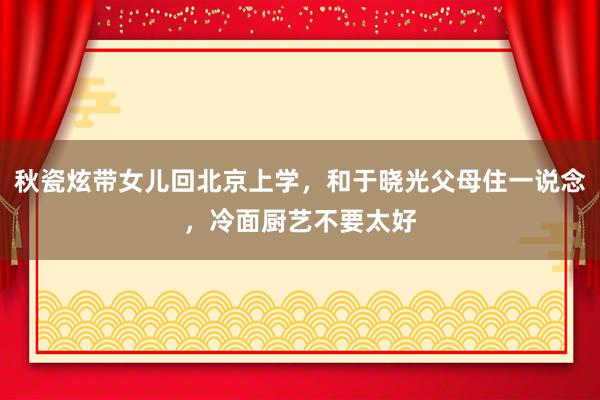 秋瓷炫带女儿回北京上学，和于晓光父母住一说念，冷面厨艺不要太好